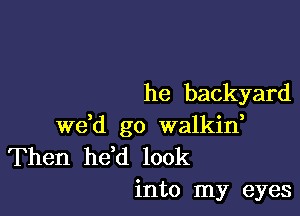 he backyard
we'd go walkin'
Then he'd look
into my eyes